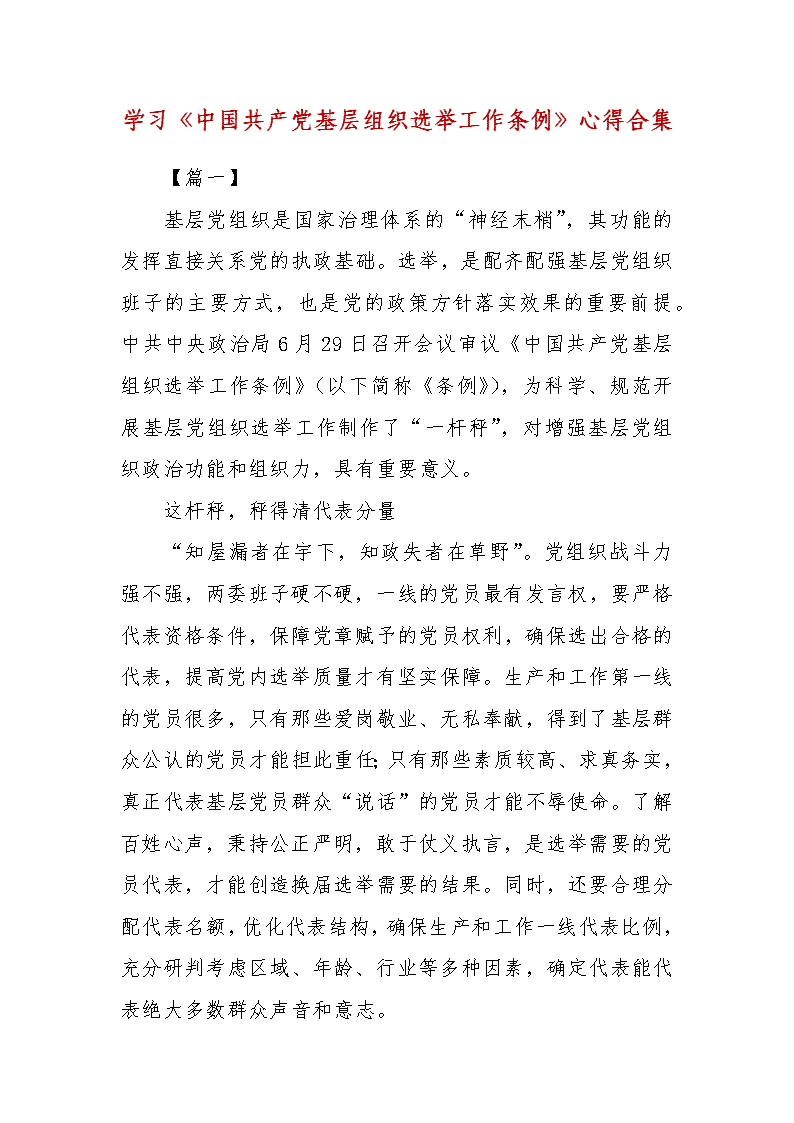 学习《中国共产党基层组织选举工作条例》心得合集

【篇一】

基层党组织是国家治理体系的“神经末梢”，其功能的发挥直接关系党的执政基础。选举，是配齐配强基层党组织班子的主要方式，也是党的政策方针落实效果的重要前提。中共中央政治局6月29日召开会议审议《中国共产党基层组织选举工作条例》（以下简称《条例》），为科学、规范开展基层党组织选举工作制作了“一杆秤”，对增强基层党组织政治功能和组织力，具有重要意义。

这杆秤，秤得清代表分量

“知屋漏者在宇下，知政失者在草野”。党组织战斗力强不强，两委班子硬不硬，一线的党员最有发言权，要严格代表资格条件，保障党章赋予的党员权利，确保选出合格的代表，提高党内选举质量才有坚实保障。生产和工作第一线的党员很多，只有那些爱岗敬业、无私奉献，得到了基层群众公认的党员才能担此重任；只有那些素质较高、求真务实，真正代表基层党员群众“说话”的党员才能不辱使命。了解百姓心声，秉持公正严明，敢于仗义执言，是选举需要的党员代表，才能创造换届选举需要的结果。同时，还要合理分配代表名额，优化代表结构，确保生产和工作一线代表比例，充分研判考虑区域、年龄、行业等多种因素，确定代表能代表绝大多数群众声音和意志。